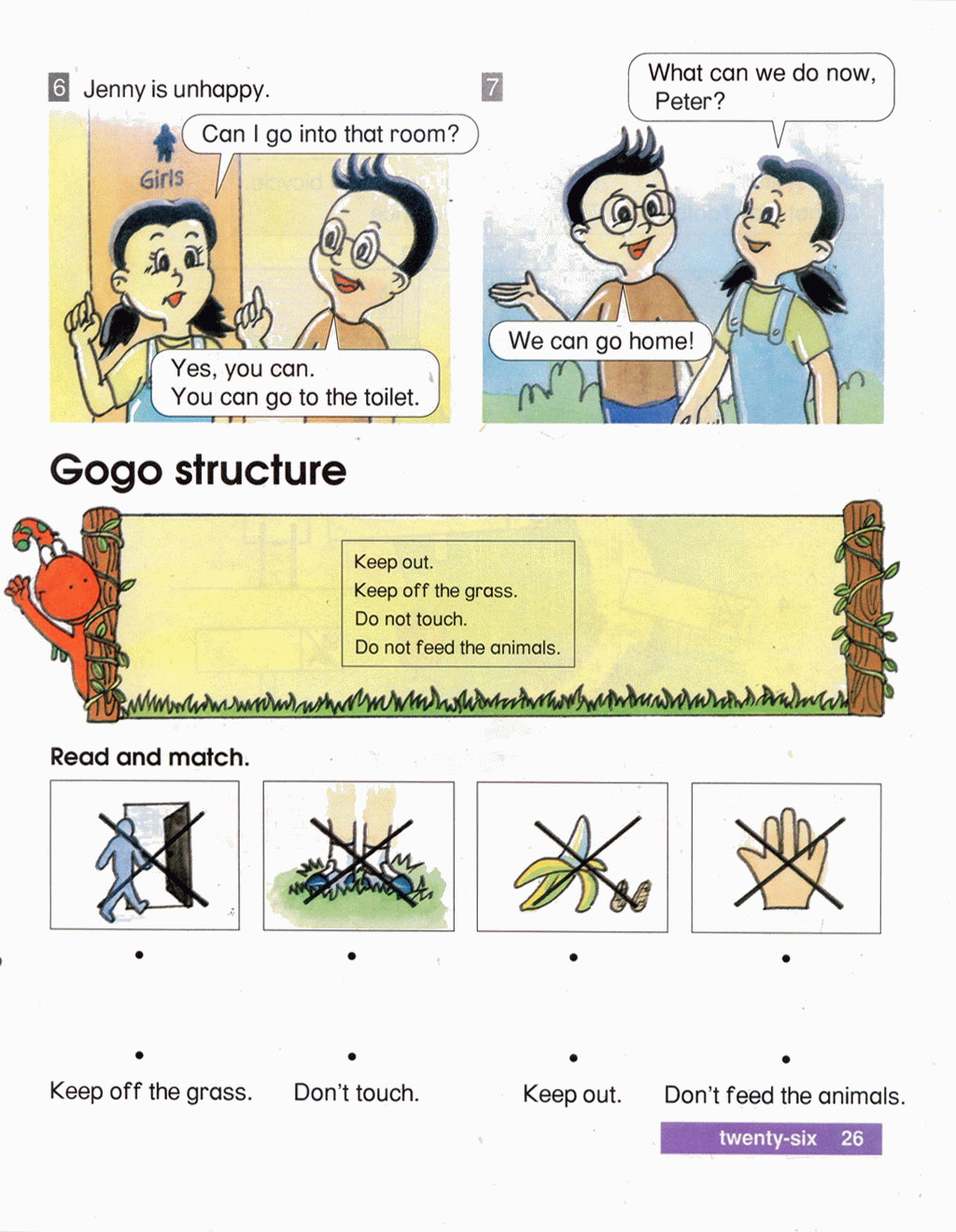 6 Jenny is unhappy.

Girls

Can I go into that room?

Yes, you can.
You can go to the toilet.

7

What can we do now, Peter?

We can go home!

Gogo structure

Keep out.
Keep off the grass.
Do not touch.
Do not feed the animals.

Read and match.

Keep off the grass. Don't touch. Keep out. Don't feed the animals.

twenty-six 26